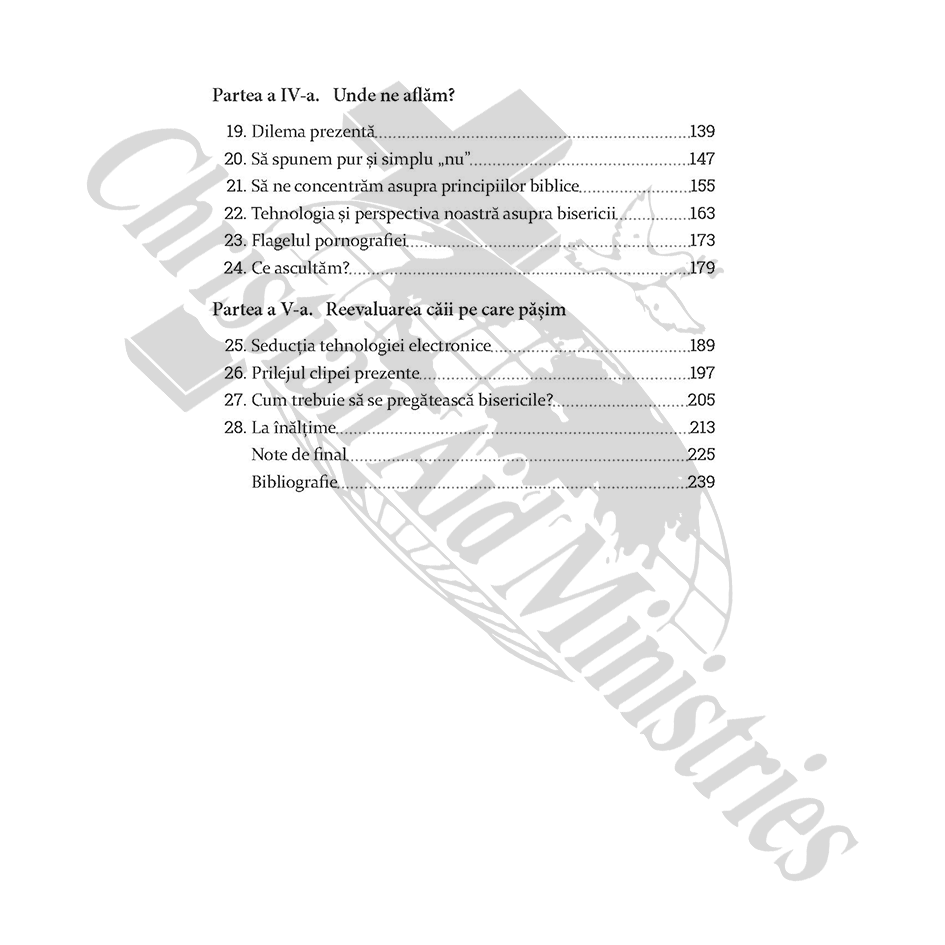 Partea a IV-a. Unde ne aflăm?

19. Dilema prezentă 139
20. Să spunem pur și simplu „nu” 147
21. Să ne concentrăm asupra principiilor biblice 155
22. Tehnologia și perspectiva noastră asupra bisericii 163
23. Flagelul pornografiei 173
24. Ce ascultăm? 179

Partea a V-a. Reevaluarea căii pe care pășim

25. Seducția tehnologiei electronice 189
26. Prilejul clipei prezente 197
27. Cum trebuie să se pregătească bisericile? 205
28. La înălțime 213
Note de final 225
Bibliografie 239

Christian Aid Ministries